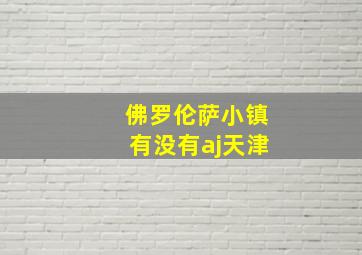 佛罗伦萨小镇
有没有aj天津